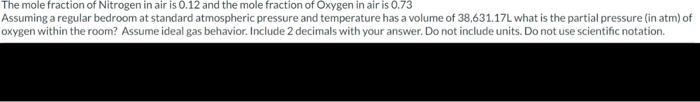 The mole fraction of Nitrogen in air is 0.12 and the mole fraction of Oxygen in air is 0.73
Assuming a regular bedroom at standard atmospheric pressure and temperature has a volume of 38,631.17L what is the partial pressure (in atm) of oxygen within the room? Assume ideal gas behavior. Include 2 decimals with your answer. Do not include units. Do not use scientific notation.